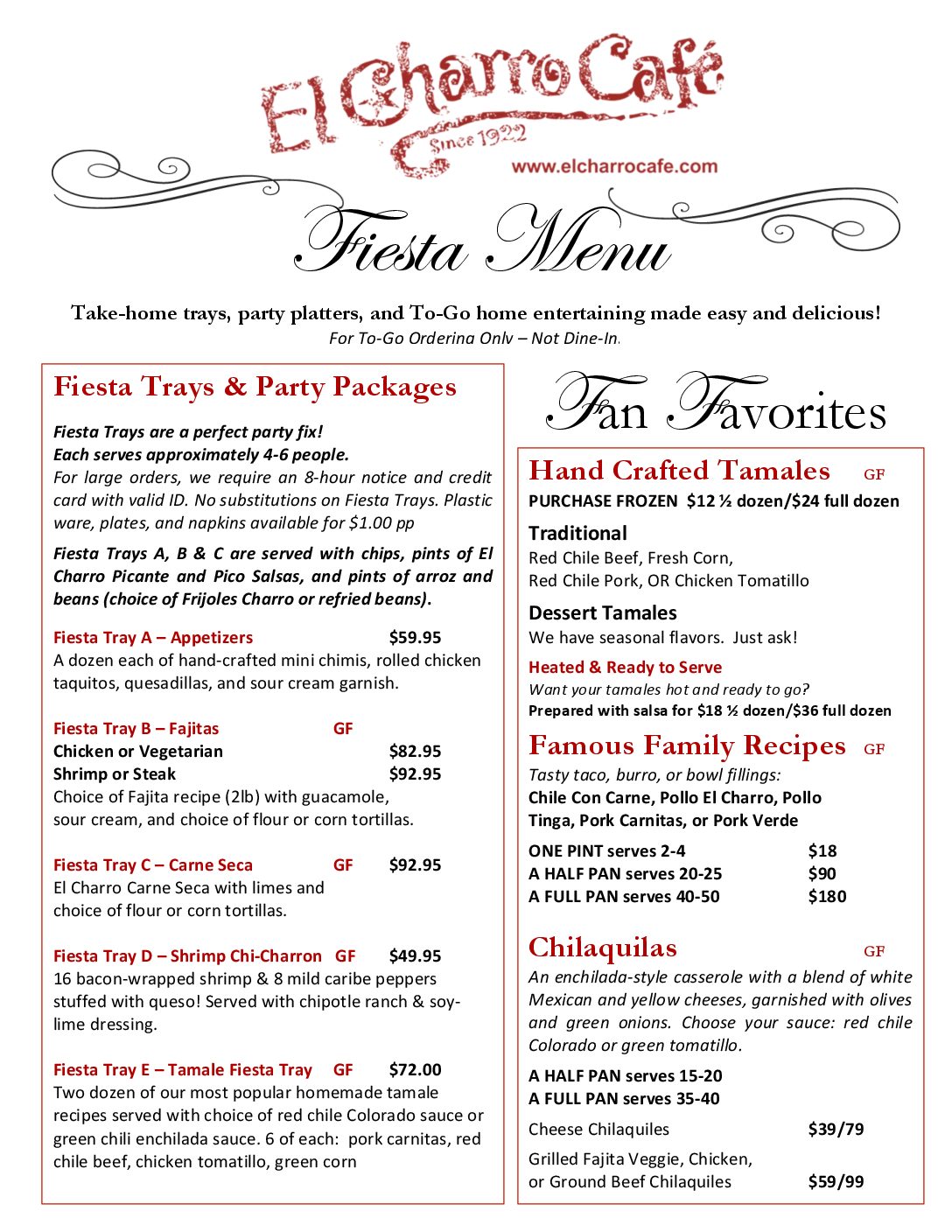 El Charro Café
Since 1922
www.elcharrocafe.com

Fiesta Menu

Take-home trays, party platters, and To-Go home entertaining made easy and delicious!
For To-Go Ordering Only – Not Dine-In.

Fiesta Trays & Party Packages

Fiesta Trays are a perfect party fix!
Each serves approximately 4-6 people.
For large orders, we require an 8-hour notice and credit card with valid ID. No substitutions on Fiesta Trays. Plastic ware, plates, and napkins available for $1.00 pp

Fiesta Trays A, B & C are served with chips, pints of El Charro Picante and Pico Salsas, and pints of arroz and beans (choice of Frijoles Charro or refried beans).

Fiesta Tray A – Appetizers $59.95
A dozen each of hand-crafted mini chimis, rolled chicken taquitos, quesadillas, and sour cream garnish.

Fiesta Tray B – Fajitas GF
Chicken or Vegetarian $82.95
Shrimp or Steak $92.95
Choice of Fajita recipe (2lb) with guacamole, sour cream, and choice of flour or corn tortillas.

Fiesta Tray C – Carne Seca GF $92.95
El Charro Carne Seca with limes and choice of flour or corn tortillas.

Fiesta Tray D – Shrimp Chi-Charron GF $49.95
16 bacon-wrapped shrimp & 8 mild caribe peppers stuffed with queso! Served with chipotle ranch & soy-lime dressing.

Fiesta Tray E – Tamale Fiesta Tray GF $72.00
Two dozen of our most popular homemade tamale recipes served with choice of red chile Colorado sauce or green chili enchilada sauce. 6 of each: pork carnitas, red chile beef, chicken tomatillo, green corn

Fan Favorites

Hand Crafted Tamales GF
PURCHASE FROZEN $12 ½ dozen/$24 full dozen

Traditional
Red Chile Beef, Fresh Corn,
Red Chile Pork, OR Chicken Tomatillo

Dessert Tamales
We have seasonal flavors. Just ask!

Heated & Ready to Serve
Want your tamales hot and ready to go?
Prepared with salsa for $18 ½ dozen/$36 full dozen

Famous Family Recipes GF
Tasty taco, burro, or bowl fillings:
Chile Con Carne, Pollo El Charro, Pollo Tinga, Pork Carnitas, or Pork Verde

ONE PINT serves 2-4 $18
A HALF PAN serves 20-25 $90
A FULL PAN serves 40-50 $180

Chilaquilas GF
An enchilada-style casserole with a blend of white Mexican and yellow cheeses, garnished with olives and green onions. Choose your sauce: red chile Colorado or green tomatillo.

A HALF PAN serves 15-20
A FULL PAN serves 35-40

Cheese Chilaquiles $39/79

Grilled Fajita Veggie, Chicken, or Ground Beef Chilaquiles $59/99